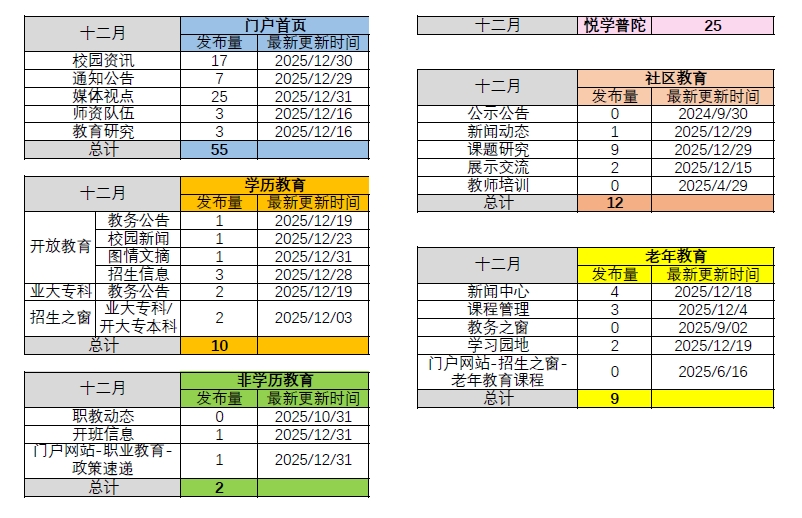 | 十二月 | 门户首页 | |
|---|---|---|
| | 发布量 | 最新更新时间 |
| 校园资讯 | 17 | 2025/12/30 |
| 通知公告 | 7 | 2025/12/29 |
| 媒体视点 | 25 | 2025/12/31 |
| 师资队伍 | 3 | 2025/12/16 |
| 教育研究 | 3 | 2025/12/16 |
| 总计 | 55 | |

| 十二月 | | 学历教育 | |
|---|---|---|---|
| | | 发布量 | 最新更新时间 |
| 开放教育 | 教务公告 | 1 | 2025/12/19 |
| | 校园新闻 | 1 | 2025/12/23 |
| | 图情文摘 | 1 | 2025/12/31 |
| | 招生信息 | 3 | 2025/12/28 |
| 业大专科 | 教务公告 | 2 | 2025/12/19 |
| 招生之窗 | 业大专科/开大专本科 | 2 | 2025/12/03 |
| 总计 | | 10 | |

| 十二月 | 非学历教育 | |
|---|---|---|
| | 发布量 | 最新更新时间 |
| 职教动态 | 0 | 2025/10/31 |
| 开班信息 | 1 | 2025/12/31 |
| 门户网站-职业教育-政策速递 | 1 | 2025/12/31 |
| 总计 | 2 | |

| 十二月 | 悦学普陀 | 25 |
|---|---|---|

| 十二月 | 社区教育 | |
|---|---|---|
| | 发布量 | 最新更新时间 |
| 公示公告 | 0 | 2024/9/30 |
| 新闻动态 | 1 | 2025/12/29 |
| 课题研究 | 9 | 2025/12/29 |
| 展示交流 | 2 | 2025/12/15 |
| 教师培训 | 0 | 2025/4/29 |
| 总计 | 12 | |

| 十二月 | 老年教育 | |
|---|---|---|
| | 发布量 | 最新更新时间 |
| 新闻中心 | 4 | 2025/12/18 |
| 课程管理 | 3 | 2025/12/4 |
| 教务之窗 | 0 | 2025/9/02 |
| 学习园地 | 2 | 2025/12/19 |
| 门户网站-招生之窗-老年教育课程 | 0 | 2025/6/16 |
| 总计 | 9 | |